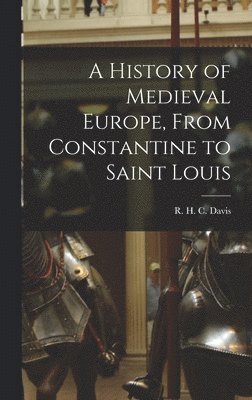 A History of Medieval Europe, From Constantine to Saint Louis

R. H. C. Davis